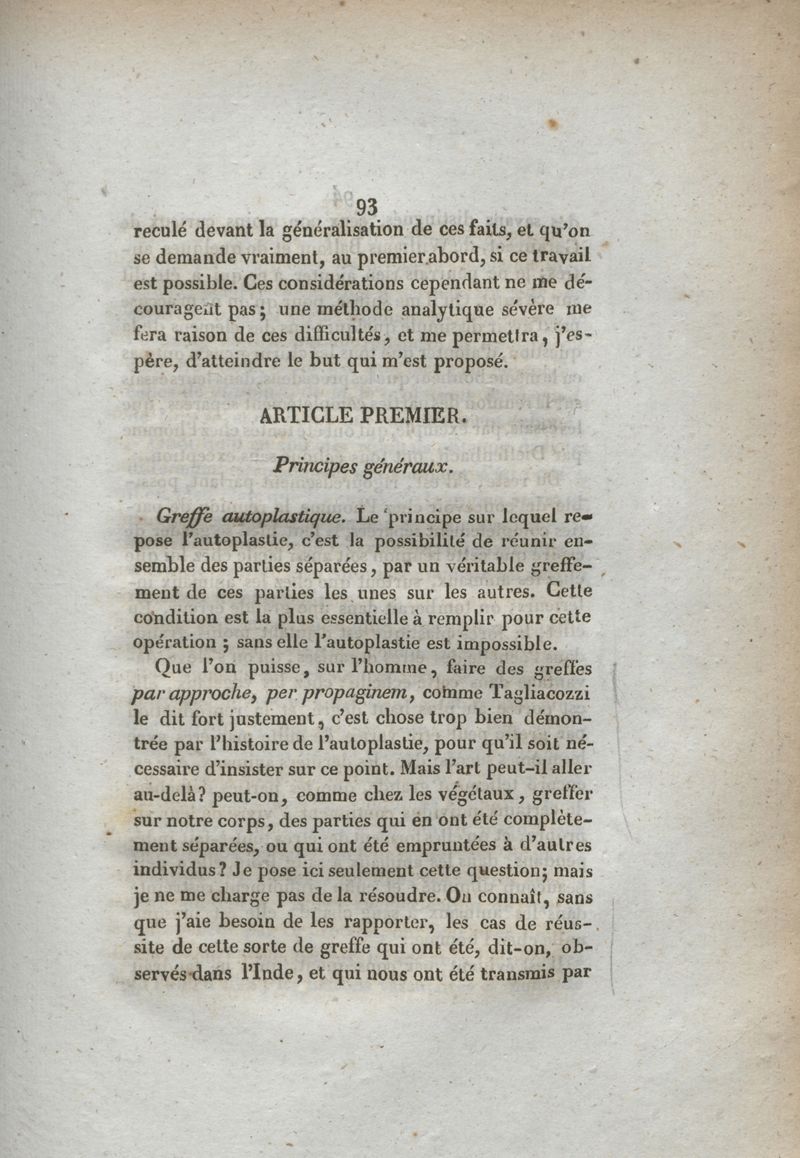 93

reculé devant la généralisation de ces faits, et qu'on se demande vraiment, au premier abord, si ce travail est possible. Ces considérations cependant ne me découragent pas; une méthode analytique sévère me fera raison de ces difficultés, et me permettra, j'espère, d'atteindre le but qui m'est proposé.

ARTICLE PREMIER.

Principes généraux.

Greffe autoplastique. Le principe sur lequel repose l'autoplastie, c'est la possibilité de réunir ensemble des parties séparées, par un véritable greffement de ces parties les unes sur les autres. Cette condition est la plus essentielle à remplir pour cette opération ; sans elle l'autoplastie est impossible.

Que l'on puisse, sur l'homme, faire des greffes par approche, per propaginem, comme Tagliacozzi le dit fort justement, c'est chose trop bien démontrée par l'histoire de l'autoplastie, pour qu'il soit nécessaire d'insister sur ce point. Mais l'art peut-il aller au-delà? peut-on, comme chez les végétaux, greffer sur notre corps, des parties qui en ont été complètement séparées, ou qui ont été empruntées à d'autres individus? Je pose ici seulement cette question; mais je ne me charge pas de la résoudre. On connaît, sans que j'aie besoin de les rapporter, les cas de réussite de cette sorte de greffe qui ont été, dit-on, observés dans l'Inde, et qui nous ont été transmis par